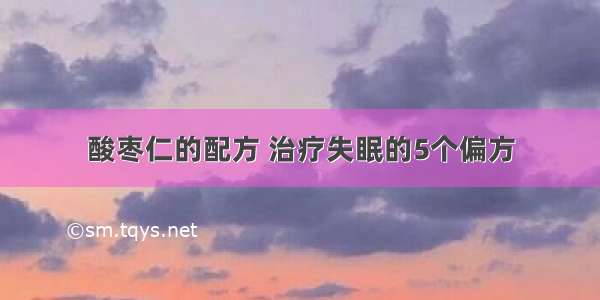 酸枣仁的配方 治疗失眠的5个偏方

©sm.tqys.net